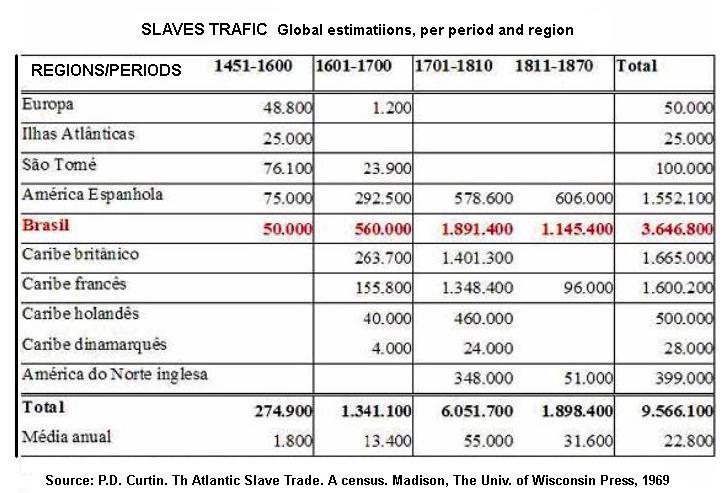 SLAVES TRAFIC Global estimatiions, per period and region

| REGIONS/PERIODS | 1451-1600 | 1601-1700 | 1701-1810 | 1811-1870 | Total |
|---|---|---|---|---|---|
| Europa | 48.800 | 1.200 | | | 50.000 |
| Ilhas Atlânticas | 25.000 | | | | 25.000 |
| São Tomé | 76.100 | 23.900 | | | 100.000 |
| América Espanhola | 75.000 | 292.500 | 578.600 | 606.000 | 1.552.100 |
| Brasil | 50.000 | 560.000 | 1.891.400 | 1.145.400 | 3.646.800 |
| Caribe britânico | | 263.700 | 1.401.300 | | 1.665.000 |
| Caribe francês | | 155.800 | 1.348.400 | 96.000 | 1.600.200 |
| Caribe holandês | | 40.000 | 460.000 | | 500.000 |
| Caribe dinamarquês | | 4.000 | 24.000 | | 28.000 |
| América do Norte inglesa | | | 348.000 | 51.000 | 399.000 |
| Total | 274.900 | 1.341.100 | 6.051.700 | 1.898.400 | 9.566.100 |
| Média anual | 1.800 | 13.400 | 55.000 | 31.600 | 22.800 |

Source: P.D. Curtin. Th Atlantic Slave Trade. A census. Madison, The Univ. of Wisconsin Press, 1969